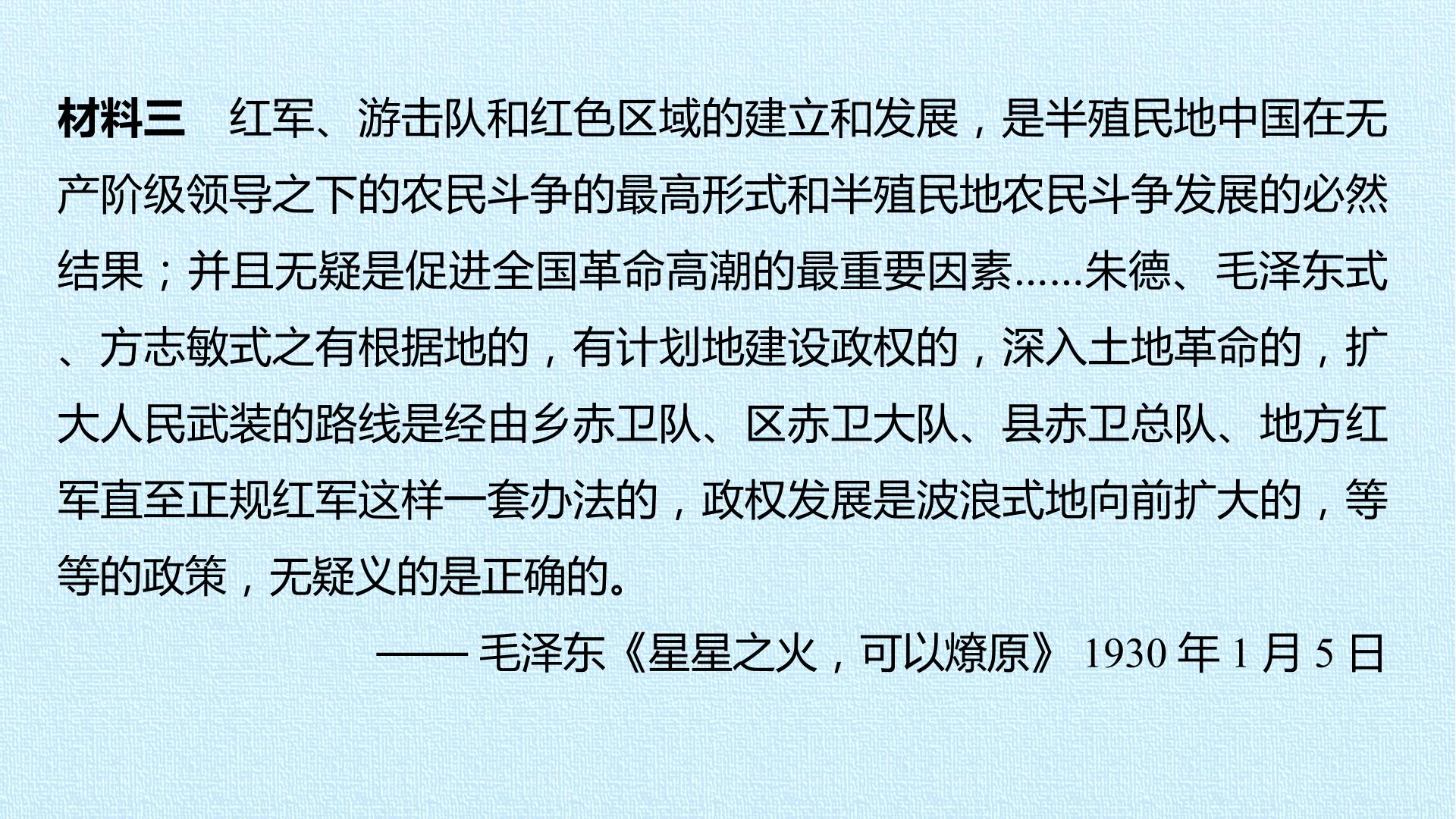 材料三　红军、游击队和红色区域的建立和发展，是半殖民地中国在无产阶级领导之下的农民斗争的最高形式和半殖民地农民斗争发展的必然结果；并且无疑是促进全国革命高潮的最重要因素……朱德、毛泽东式、方志敏式之有根据地的，有计划地建设政权的，深入土地革命的，扩大人民武装的路线是经由乡赤卫队、区赤卫大队、县赤卫总队、地方红军直至正规红军这样一套办法的，政权发展是波浪式地向前扩大的，等等的政策，无疑义的是正确的。

——毛泽东《星星之火，可以燎原》1930年1月5日